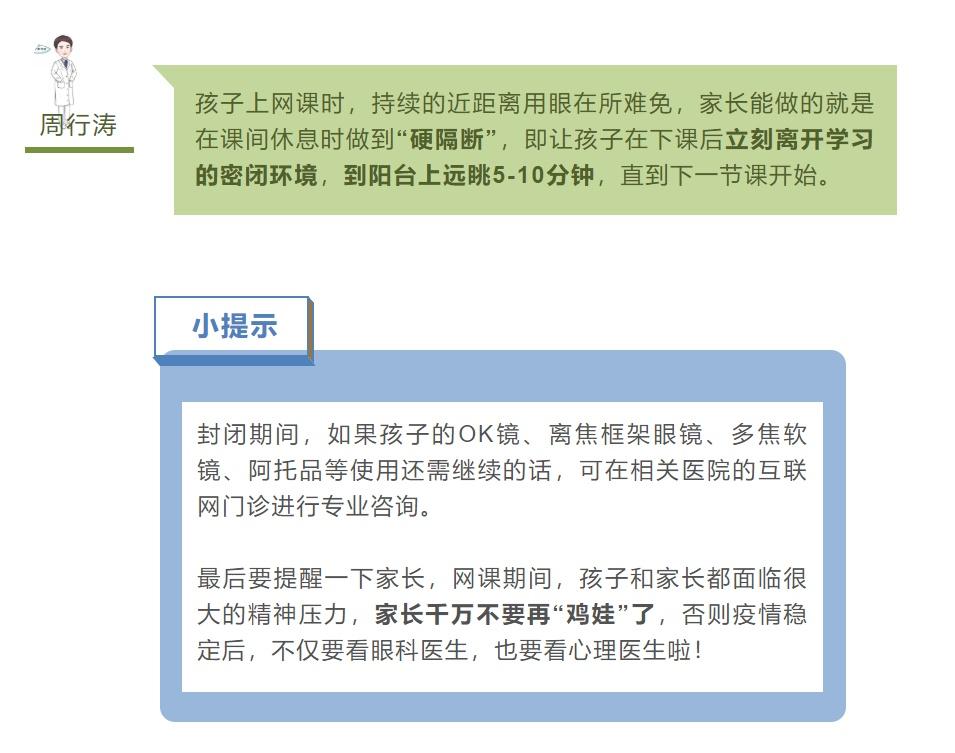 周行涛

孩子上网课时，持续的近距离用眼在所难免，家长能做的就是在课间休息时做到“硬隔断”，即让孩子在下课后立刻离开学习的密闭环境，到阳台上远眺5-10分钟，直到下一节课开始。

小提示

封闭期间，如果孩子的OK镜、离焦框架眼镜、多焦软镜、阿托品等使用还需继续的话，可在相关医院的互联网门诊进行专业咨询。

最后要提醒一下家长，网课期间，孩子和家长都面临很大的精神压力，家长千万不要再“鸡娃”了，否则疫情稳定后，不仅要看眼科医生，也要看心理医生啦！